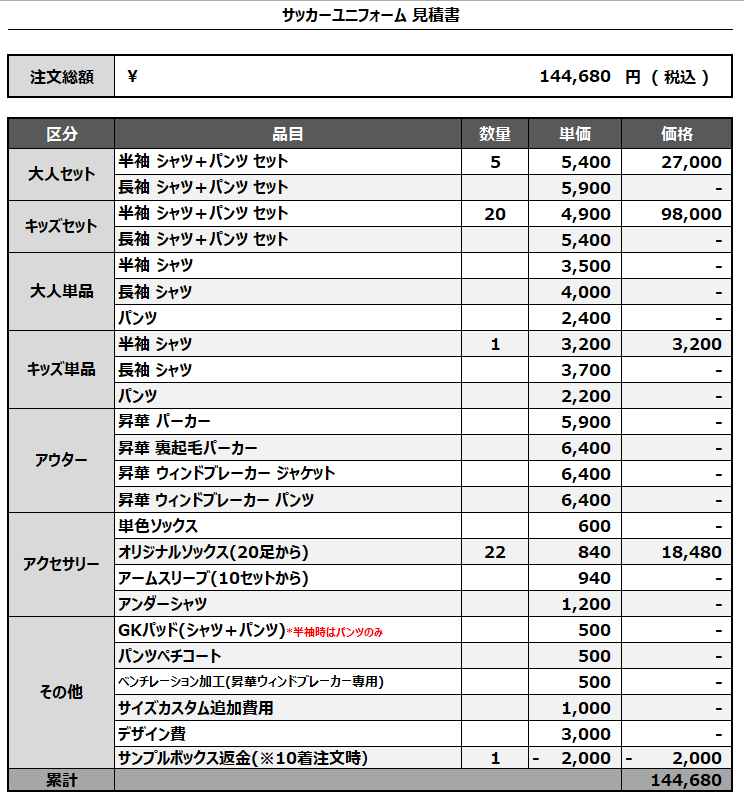 サッカーユニフォーム 見積書

| 注文総額 | ¥ 144,680 円 ( 税込 ) |
|---|---|

| 区分 | 品目 | 数量 | 単価 | 価格 |
|---|---|---|---|---|
| 大人セット | 半袖 シャツ+パンツ セット | 5 | 5,400 | 27,000 |
| | 長袖 シャツ+パンツ セット | | 5,900 | - |
| キッズセット | 半袖 シャツ+パンツ セット | 20 | 4,900 | 98,000 |
| | 長袖 シャツ+パンツ セット | | 5,400 | - |
| 大人単品 | 半袖 シャツ | | 3,500 | - |
| | 長袖 シャツ | | 4,000 | - |
| | パンツ | | 2,400 | - |
| キッズ単品 | 半袖 シャツ | 1 | 3,200 | 3,200 |
| | 長袖 シャツ | | 3,700 | - |
| | パンツ | | 2,200 | - |
| アウター | 昇華 パーカー | | 5,900 | - |
| | 昇華 裏起毛パーカー | | 6,400 | - |
| | 昇華 ウィンドブレーカー ジャケット | | 6,400 | - |
| | 昇華 ウィンドブレーカー パンツ | | 6,400 | - |
| アクセサリー | 単色ソックス | | 600 | - |
| | オリジナルソックス(20足から) | 22 | 840 | 18,480 |
| | アームスリーブ(10セットから) | | 940 | - |
| | アンダーシャツ | | 1,200 | - |
| その他 | GKパッド(シャツ+パンツ)*半袖時はパンツのみ | | 500 | - |
| | パンツペチコート | | 500 | - |
| | ベンチレーション加工(昇華ウィンドブレーカー専用) | | 500 | - |
| | サイズカスタム追加費用 | | 1,000 | - |
| | デザイン費 | | 3,000 | - |
| | サンプルボックス返金(※10着注文時) | 1 | - 2,000 | - 2,000 |
| 累計 | | | | 144,680 |